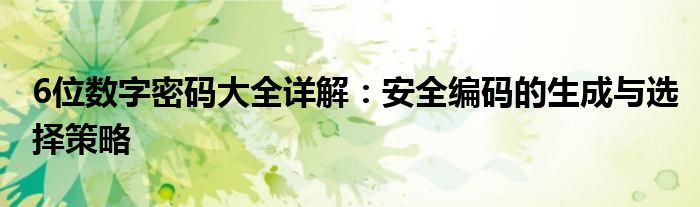 6位数字密码大全详解：安全编码的生成与选择策略